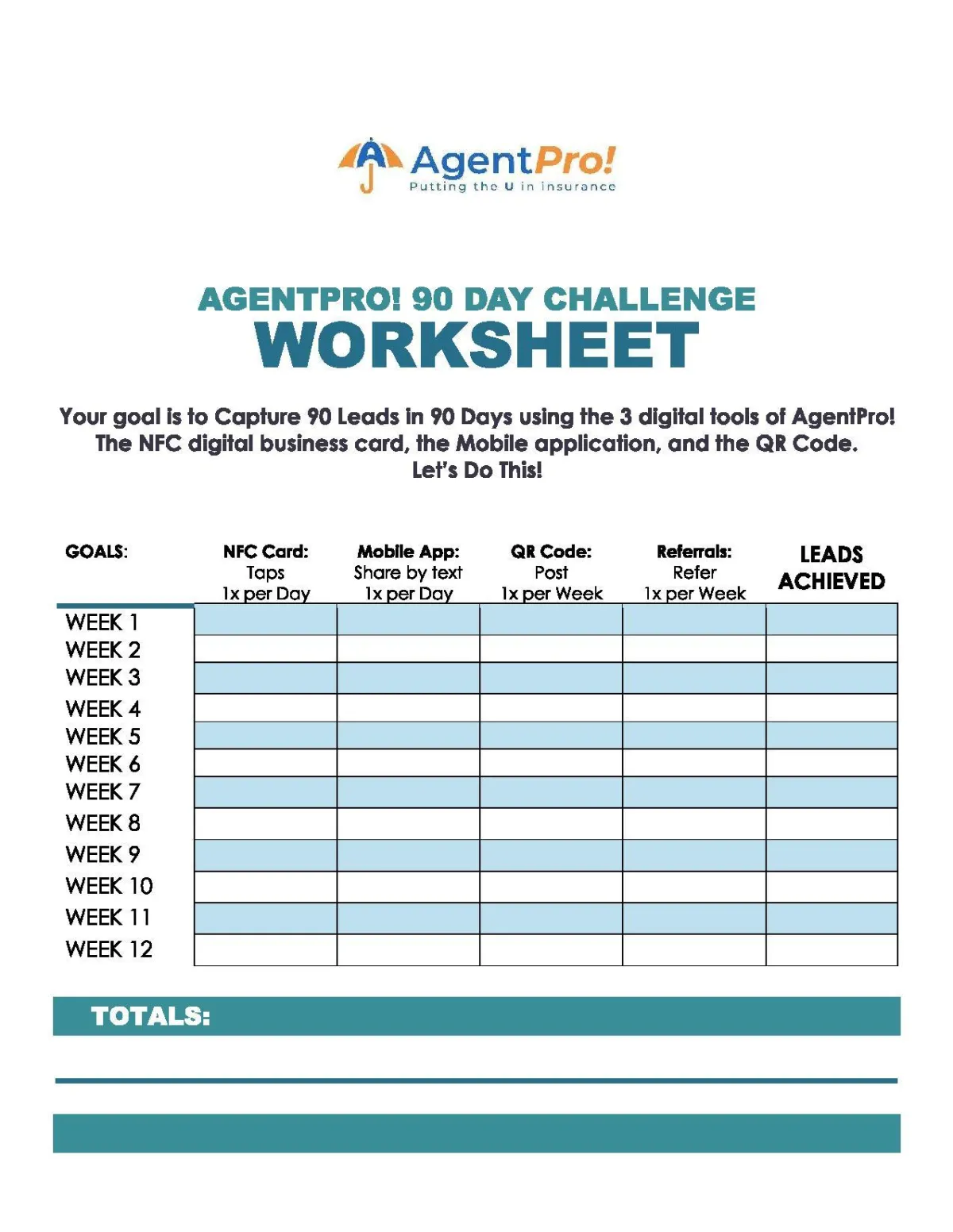 AgentPro!
Putting the U in insurance

AGENTPRO! 90 DAY CHALLENGE
WORKSHEET

Your goal is to Capture 90 Leads in 90 Days using the 3 digital tools of AgentPro! The NFC digital business card, the Mobile application, and the QR Code. Let's Do This!

| GOALS: | NFC Card: Taps 1x per Day | Mobile App: Share by text 1x per Day | QR Code: Post 1x per Week | Referrals: Refer 1x per Week | LEADS ACHIEVED |
|---|---|---|---|---|---|
| WEEK 1 | | | | | |
| WEEK 2 | | | | | |
| WEEK 3 | | | | | |
| WEEK 4 | | | | | |
| WEEK 5 | | | | | |
| WEEK 6 | | | | | |
| WEEK 7 | | | | | |
| WEEK 8 | | | | | |
| WEEK 9 | | | | | |
| WEEK 10 | | | | | |
| WEEK 11 | | | | | |
| WEEK 12 | | | | | |

TOTALS: